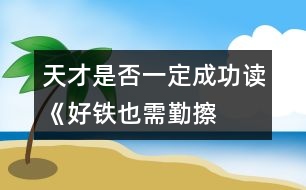 天才是否一定成功读《好铁也需勤擦